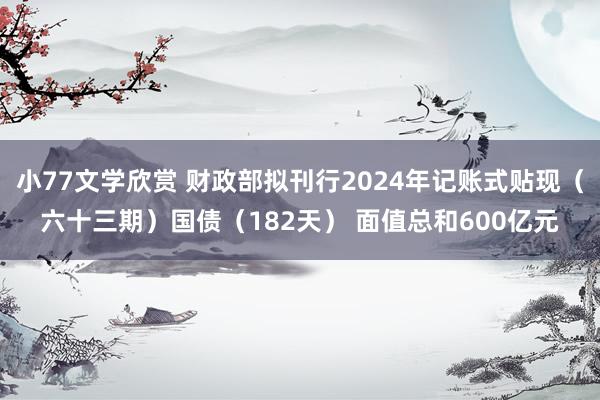 小77文学欣赏 财政部拟刊行2024年记账式贴现（六十三期）国债（182天） 面值总和600亿元